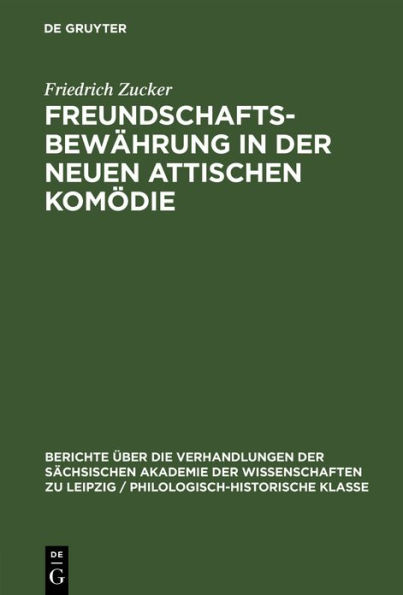 DE GRUYTER

Friedrich Zucker

FREUNDSCHAFTSBEWÄHRUNG IN DER NEUEN ATTISCHEN KOMÖDIE

BERICHTE ÜBER DIE VERHANDLUNGEN DER SÄCHSISCHEN AKADEMIE DER WISSENSCHAFTEN ZU LEIPZIG / PHILOLOGISCH-HISTORISCHE KLASSE

DE
G